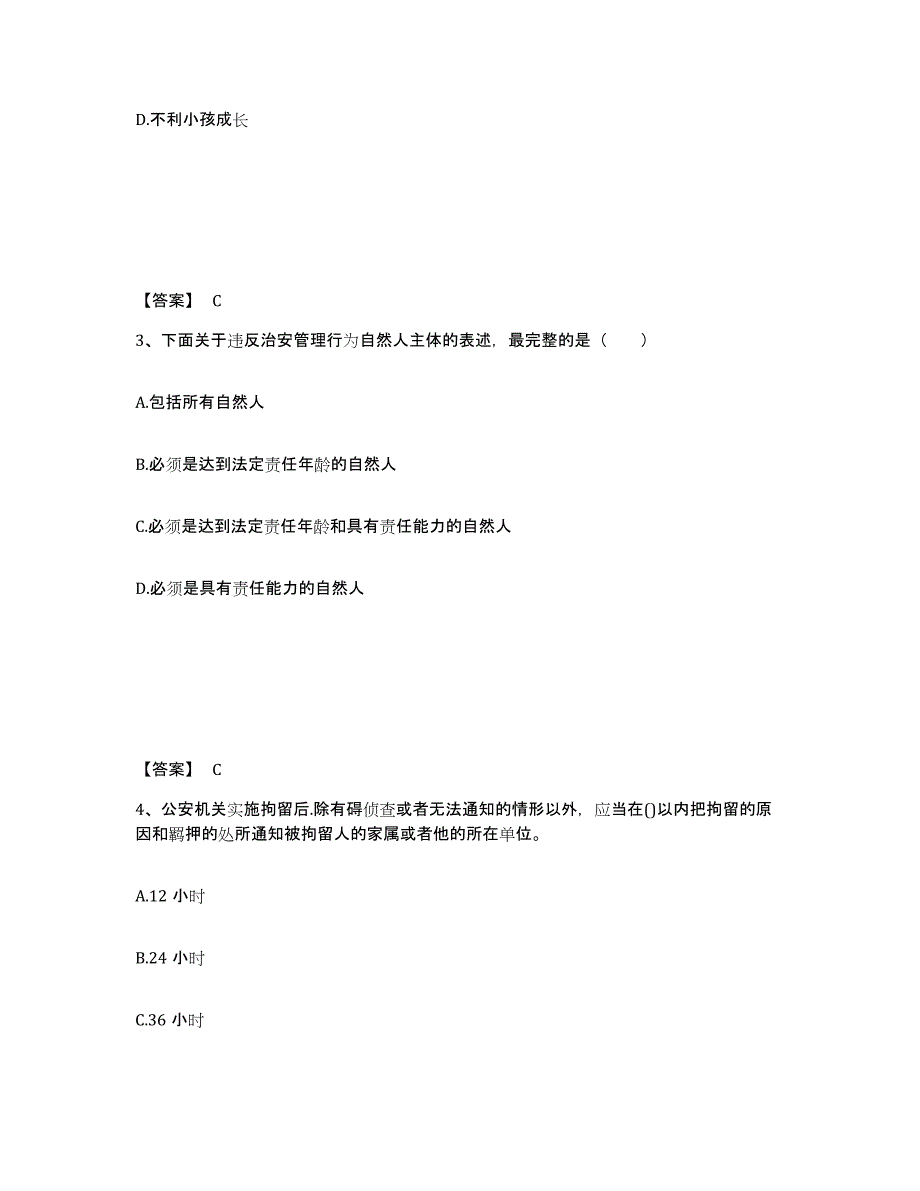 D.不利小孩成长

【答案】 C

3、下面关于违反治安管理行为自然人主体的表述，最完整的是（　　）

A.包括所有自然人

B.必须是达到法定责任年龄的自然人

C.必须是达到法定责任年龄和具有责任能力的自然人

D.必须是具有责任能力的自然人

【答案】 C

4、公安机关实施拘留后.除有碍侦查或者无法通知的情形以外，应当在()以内把拘留的原因和羁押的处所通知被拘留人的家属或者他的所在单位。

A.12 小时

B.24 小时

C.36 小时